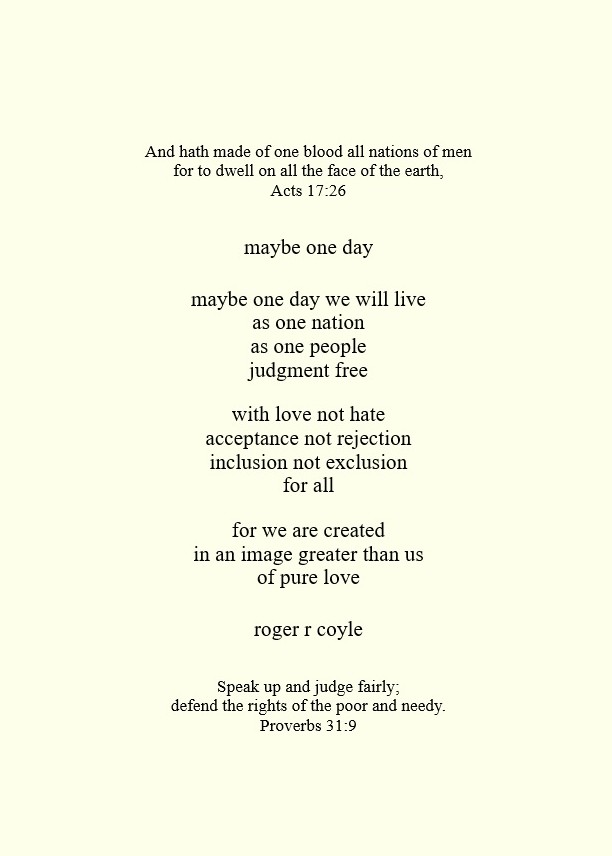 And hath made of one blood all nations of men
for to dwell on all the face of the earth,
Acts 17:26

maybe one day

maybe one day we will live
as one nation
as one people
judgment free

with love not hate
acceptance not rejection
inclusion not exclusion
for all

for we are created
in an image greater than us
of pure love

roger r coyle

Speak up and judge fairly;
defend the rights of the poor and needy.
Proverbs 31:9